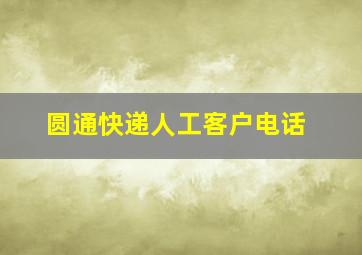 圆通快递人工客户电话